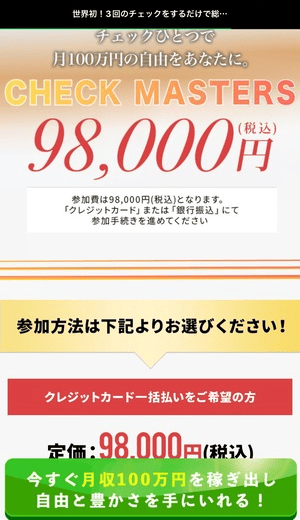 世界初！3回のチェックをするだけで総…

チェックひとつで
月100万円の自由をあなたに。

CHECK MASTERS

98,000円(税込)

参加費は98,000円(税込)となります。
「クレジットカード」または「銀行振込」にて
参加手続きを進めてください

参加方法は下記よりお選びください！

クレジットカード一括払いをご希望の方

定価：98,000円(税込)

今すぐ月収100万円を稼ぎ出し
自由と豊かさを手にいれる！